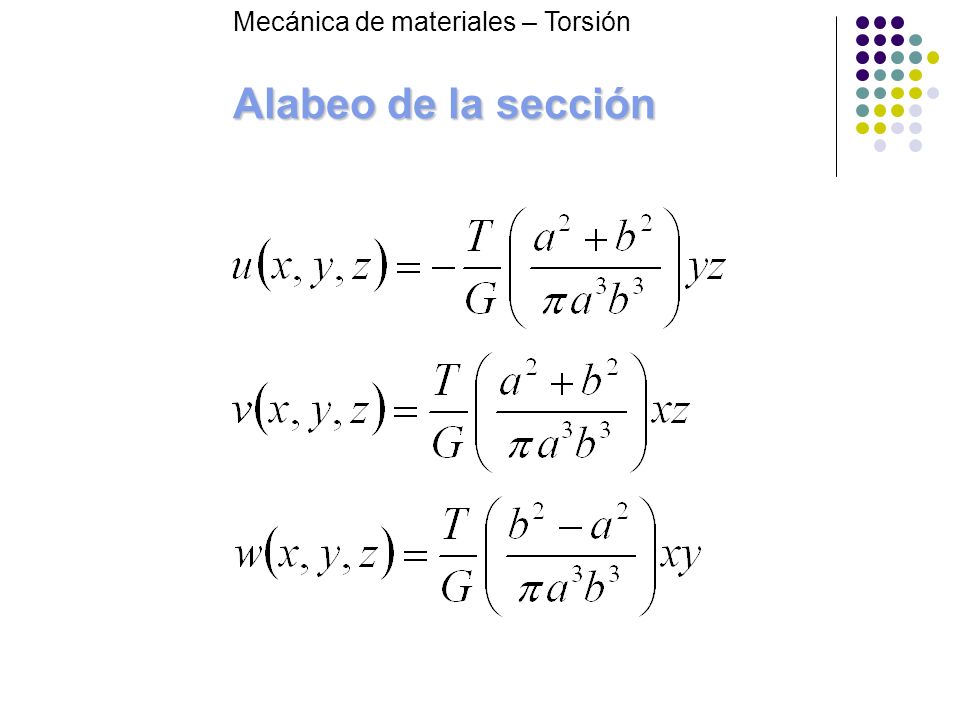 Mecánica de materiales – Torsión

Alabeo de la sección

$u(x, y, z) = -\frac{T}{G}\left(\frac{a^2 + b^2}{\pi a^3 b^3}\right) yz$

$v(x, y, z) = \frac{T}{G}\left(\frac{a^2 + b^2}{\pi a^3 b^3}\right) xz$

$w(x, y, z) = \frac{T}{G}\left(\frac{b^2 - a^2}{\pi a^3 b^3}\right) xy$